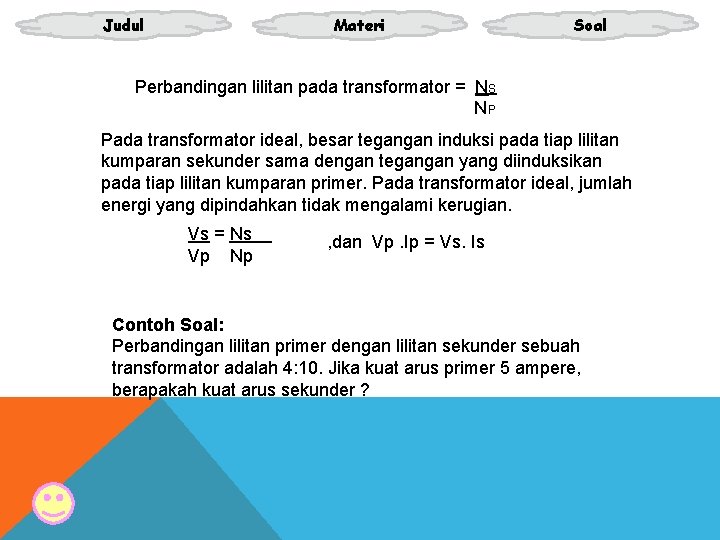 Judul Materi Soal

Perbandingan lilitan pada transformator = $\frac{N_S}{N_P}$

Pada transformator ideal, besar tegangan induksi pada tiap lilitan kumparan sekunder sama dengan tegangan yang diinduksikan pada tiap lilitan kumparan primer. Pada transformator ideal, jumlah energi yang dipindahkan tidak mengalami kerugian.

$\frac{Vs}{Vp} = \frac{Ns}{Np}$ ,dan Vp .Ip = Vs. Is

Contoh Soal:
Perbandingan lilitan primer dengan lilitan sekunder sebuah transformator adalah 4:10. Jika kuat arus primer 5 ampere, berapakah kuat arus sekunder ?